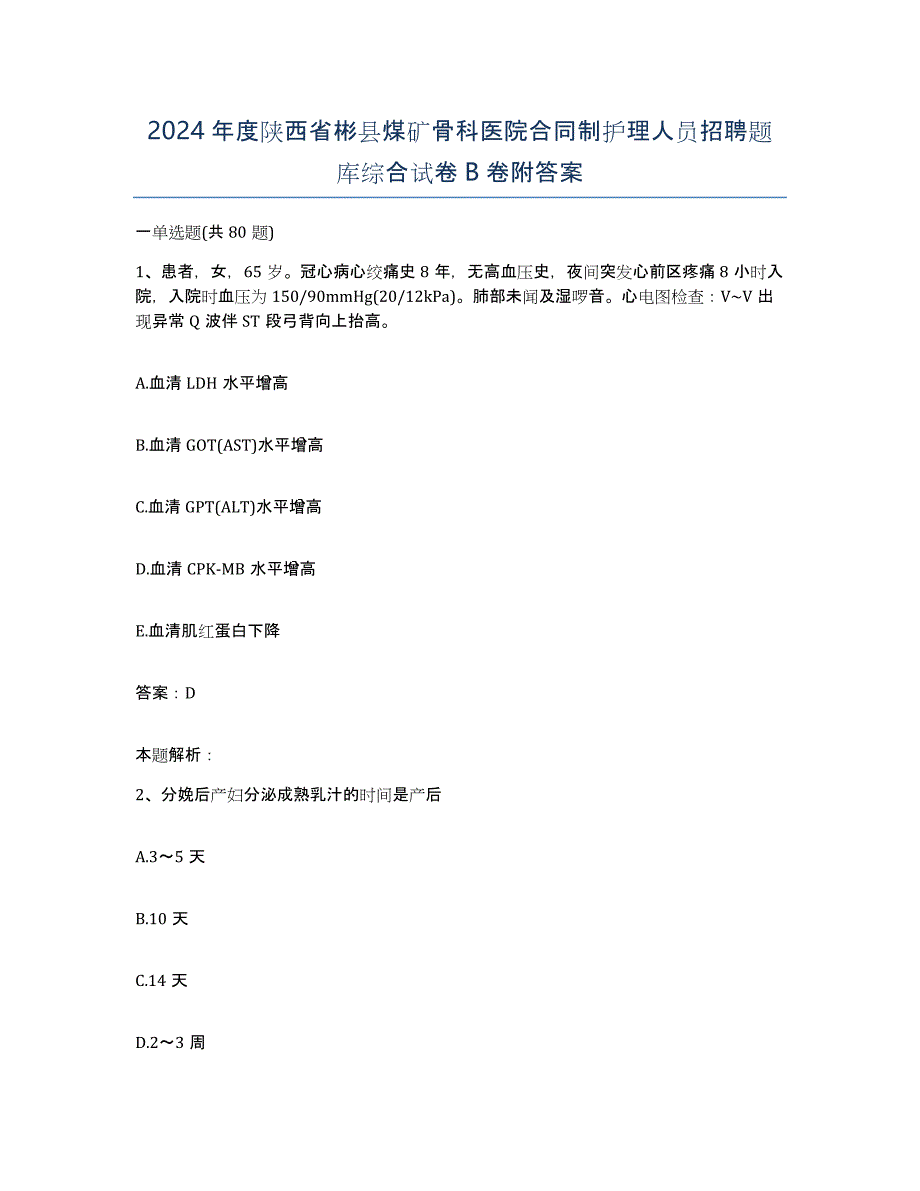 2024年度陕西省彬县煤矿骨科医院合同制护理人员招聘题库综合试卷B卷附答案

一单选题(共80题)

1、患者，女，65岁。冠心病心绞痛史8年，无高血压史，夜间突发心前区疼痛8小时入院，入院时血压为150/90mmHg(20/12kPa)。肺部未闻及湿啰音。心电图检查：V~V出现异常Q波伴ST段弓背向上抬高。

A.血清LDH水平增高

B.血清GOT(AST)水平增高

C.血清GPT(ALT)水平增高

D.血清CPK-MB水平增高

E.血清肌红蛋白下降

答案：D

本题解析：

2、分娩后产妇分泌成熟乳汁的时间是产后

A.3～5天

B.10天

C.14天

D.2～3周